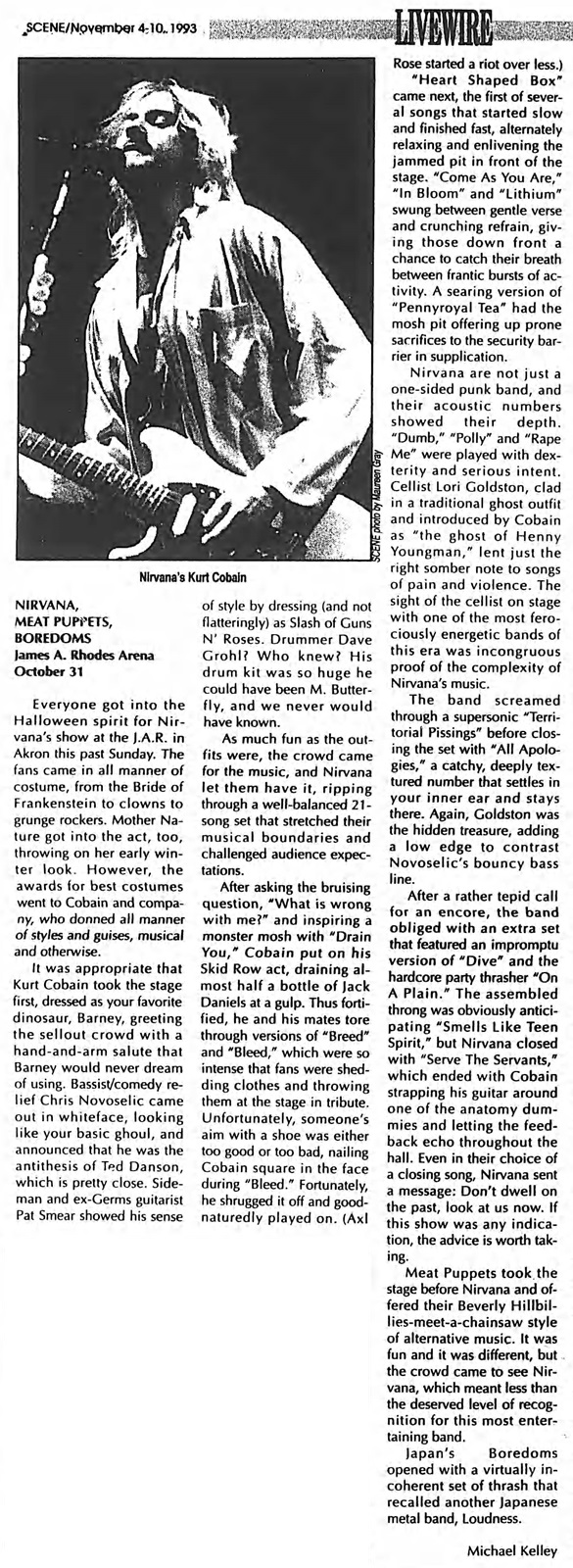 SCENE/November 4-10, 1993

LIVEWIRE

SCENE photo by Maureen Gray

Nirvana's Kurt Cobain

NIRVANA, MEAT PUPPETS, BOREDOMS
James A. Rhodes Arena
October 31

Everyone got into the Halloween spirit for Nirvana's show at the J.A.R. in Akron this past Sunday. The fans came in all manner of costume, from the Bride of Frankenstein to clowns to grunge rockers. Mother Nature got into the act, too, throwing on her early winter look. However, the awards for best costumes went to Cobain and company, who donned all manner of styles and guises, musical and otherwise.

It was appropriate that Kurt Cobain took the stage first, dressed as your favorite dinosaur, Barney, greeting the sellout crowd with a hand-and-arm salute that Barney would never dream of using. Bassist/comedy relief Chris Novoselic came out in whiteface, looking like your basic ghoul, and announced that he was the antithesis of Ted Danson, which is pretty close. Sideman and ex-Germs guitarist Pat Smear showed his sense of style by dressing (and not flatteringly) as Slash of Guns N' Roses. Drummer Dave Grohl? Who knew? His drum kit was so huge he could have been M. Butterfly, and we never would have known.

As much fun as the outfits were, the crowd came for the music, and Nirvana let them have it, ripping through a well-balanced 21-song set that stretched their musical boundaries and challenged audience expectations.

After asking the bruising question, "What is wrong with me?" and inspiring a monster mosh with "Drain You," Cobain put on his Skid Row act, draining almost half a bottle of Jack Daniels at a gulp. Thus fortified, he and his mates tore through versions of "Breed" and "Bleed," which were so intense that fans were shedding clothes and throwing them at the stage in tribute. Unfortunately, someone's aim with a shoe was either too good or too bad, nailing Cobain square in the face during "Bleed." Fortunately, he shrugged it off and good-naturedly played on. (Axl Rose started a riot over less.)

"Heart Shaped Box" came next, the first of several songs that started slow and finished fast, alternately relaxing and enlivening the jammed pit in front of the stage. "Come As You Are," "In Bloom" and "Lithium" swung between gentle verse and crunching refrain, giving those down front a chance to catch their breath between frantic bursts of activity. A searing version of "Pennyroyal Tea" had the mosh pit offering up prone sacrifices to the security barrier in supplication.

Nirvana are not just a one-sided punk band, and their acoustic numbers showed their depth. "Dumb," "Polly" and "Rape Me" were played with dexterity and serious intent. Cellist Lori Goldston, clad in a traditional ghost outfit and introduced by Cobain as "the ghost of Henny Youngman," lent just the right somber note to songs of pain and violence. The sight of the cellist on stage with one of the most ferociously energetic bands of this era was incongruous proof of the complexity of Nirvana's music.

The band screamed through a supersonic "Territorial Pissings" before closing the set with "All Apologies," a catchy, deeply textured number that settles in your inner ear and stays there. Again, Goldston was the hidden treasure, adding a low edge to contrast Novoselic's bouncy bass line.

After a rather tepid call for an encore, the band obliged with an extra set that featured an impromptu version of "Dive" and the hardcore party thrasher "On A Plain." The assembled throng was obviously anticipating "Smells Like Teen Spirit," but Nirvana closed with "Serve The Servants," which ended with Cobain strapping his guitar around one of the anatomy dummies and letting the feedback echo throughout the hall. Even in their choice of a closing song, Nirvana sent a message: Don't dwell on the past, look at us now. If this show was any indication, the advice is worth taking.

Meat Puppets took the stage before Nirvana and offered their Beverly Hillbillies-meet-a-chainsaw style of alternative music. It was fun and it was different, but the crowd came to see Nirvana, which meant less than the deserved level of recognition for this most entertaining band.

Japan's Boredoms opened with a virtually incoherent set of thrash that recalled another Japanese metal band, Loudness.

Michael Kelley